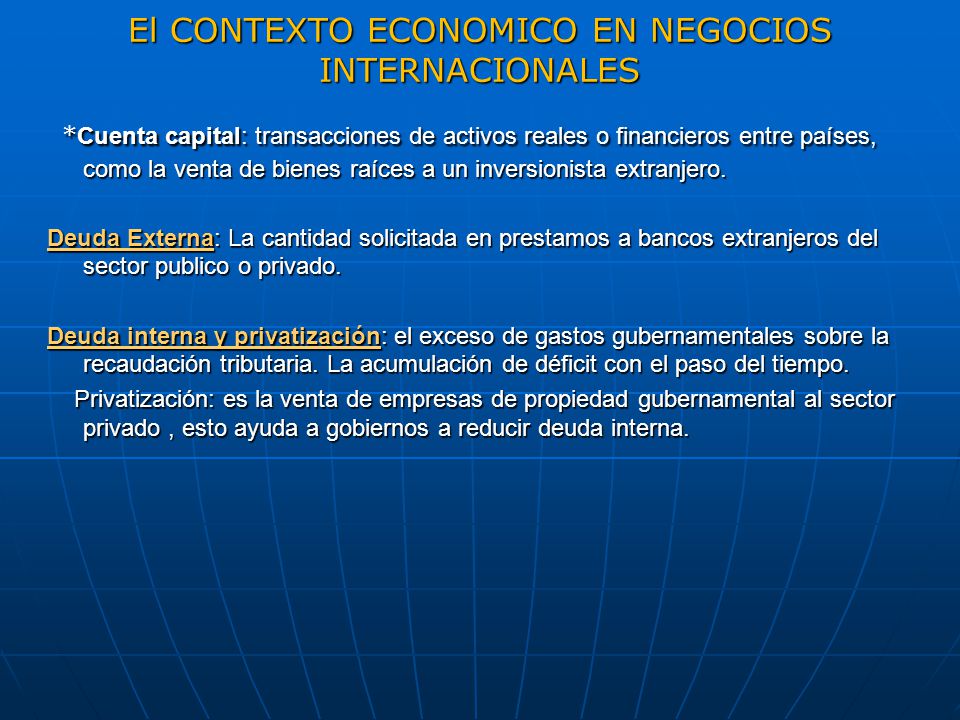 El CONTEXTO ECONOMICO EN NEGOCIOS INTERNACIONALES

*Cuenta capital: transacciones de activos reales o financieros entre países, como la venta de bienes raíces a un inversionista extranjero.

Deuda Externa: La cantidad solicitada en prestamos a bancos extranjeros del sector publico o privado.

Deuda interna y privatización: el exceso de gastos gubernamentales sobre la recaudación tributaria. La acumulación de déficit con el paso del tiempo.

Privatización: es la venta de empresas de propiedad gubernamental al sector privado , esto ayuda a gobiernos a reducir deuda interna.